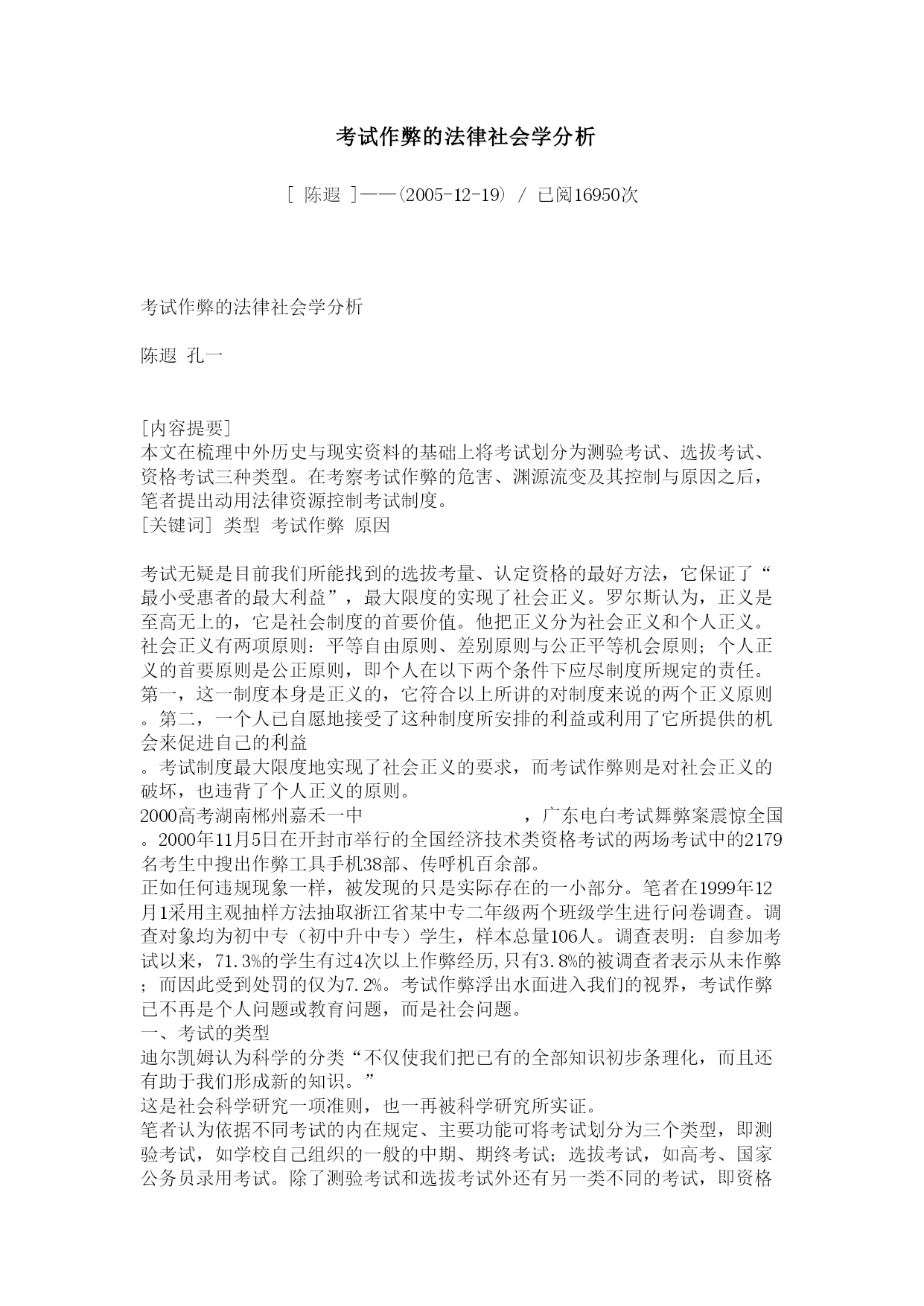 考试作弊的法律社会学分析

[ 陈遐 ]——(2005-12-19) / 已阅16950次

考试作弊的法律社会学分析

陈遐 孔一

[内容提要]
本文在梳理中外历史与现实资料的基础上将考试划分为测验考试、选拔考试、资格考试三种类型。在考察考试作弊的危害、渊源流变及其控制与原因之后，笔者提出动用法律资源控制考试制度。
[关键词] 类型 考试作弊 原因

考试无疑是目前我们所能找到的选拔考量、认定资格的最好方法，它保证了“最小受惠者的最大利益”，最大限度的实现了社会正义。罗尔斯认为，正义是至高无上的，它是社会制度的首要价值。他把正义分为社会正义和个人正义。社会正义有两项原则：平等自由原则、差别原则与公正平等机会原则；个人正义的首要原则是公正原则，即个人在以下两个条件下应尽制度所规定的责任。第一，这一制度本身是正义的，它符合以上所讲的对制度来说的两个正义原则。第二，一个人已自愿地接受了这种制度所安排的利益或利用了它所提供的机会来促进自己的利益
。考试制度最大限度地实现了社会正义的要求，而考试作弊则是对社会正义的破坏，也违背了个人正义的原则。
2000高考湖南郴州嘉禾一中 ，广东电白考试舞弊案震惊全国。2000年11月5日在开封市举行的全国经济技术类资格考试的两场考试中的2179名考生中搜出作弊工具手机38部、传呼机百余部。
正如任何违规现象一样，被发现的只是实际存在的一小部分。笔者在1999年12月1采用主观抽样方法抽取浙江省某中专二年级两个班级学生进行问卷调查。调查对象均为初中专（初中升中专）学生，样本总量106人。调查表明：自参加考试以来，71.3%的学生有过4次以上作弊经历,只有3.8%的被调查者表示从未作弊；而因此受到处罚的仅为7.2%。考试作弊浮出水面进入我们的视界，考试作弊已不再是个人问题或教育问题，而是社会问题。
一、考试的类型
迪尔凯姆认为科学的分类“不仅使我们把已有的全部知识初步条理化，而且还有助于我们形成新的知识。”
这是社会科学研究一项准则，也一再被科学研究所实证。
笔者认为依据不同考试的内在规定、主要功能可将考试划分为三个类型，即测验考试，如学校自己组织的一般的中期、期终考试；选拔考试，如高考、国家公务员录用考试。除了测验考试和选拔考试外还有另一类不同的考试，即资格